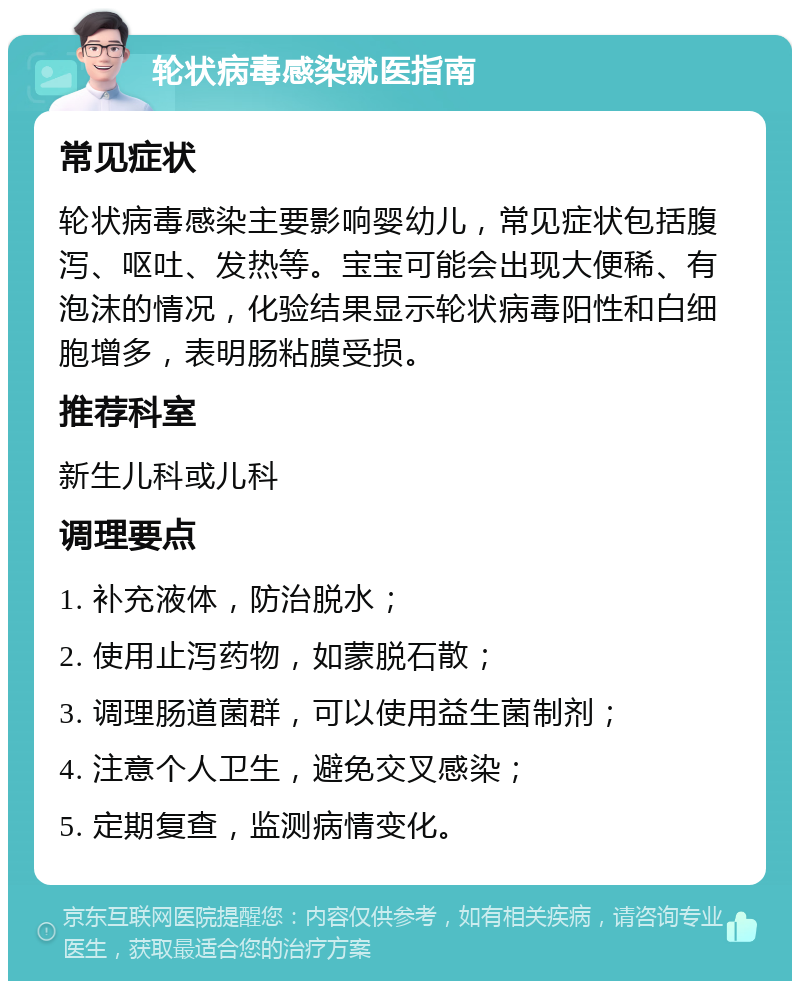 轮状病毒感染就医指南

常见症状

轮状病毒感染主要影响婴幼儿，常见症状包括腹泻、呕吐、发热等。宝宝可能会出现大便稀、有泡沫的情况，化验结果显示轮状病毒阳性和白细胞增多，表明肠粘膜受损。

推荐科室

新生儿科或儿科

调理要点

1. 补充液体，防治脱水；

2. 使用止泻药物，如蒙脱石散；

3. 调理肠道菌群，可以使用益生菌制剂；

4. 注意个人卫生，避免交叉感染；

5. 定期复查，监测病情变化。

京东互联网医院提醒您：内容仅供参考，如有相关疾病，请咨询专业医生，获取最适合您的治疗方案